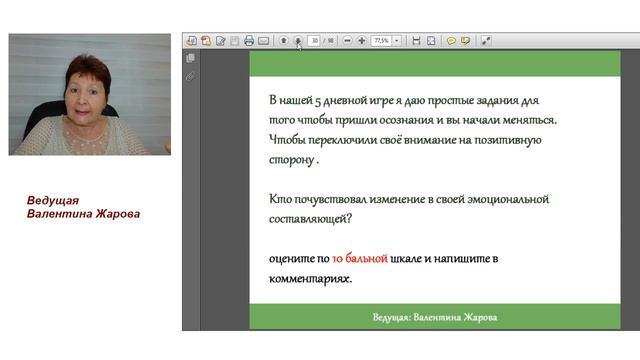 Ведущая
Валентина Жарова

30 / 98

77,5%

В нашей 5 дневной игре я даю простые задания для того чтобы пришли осознания и вы начали меняться. Чтобы переключили своё внимание на позитивную сторону .

Кто почувствовал изменение в своей эмоциональной составляющей?

оцените по 10 бальной шкале и напишите в комментариях.

Ведущая: Валентина Жарова